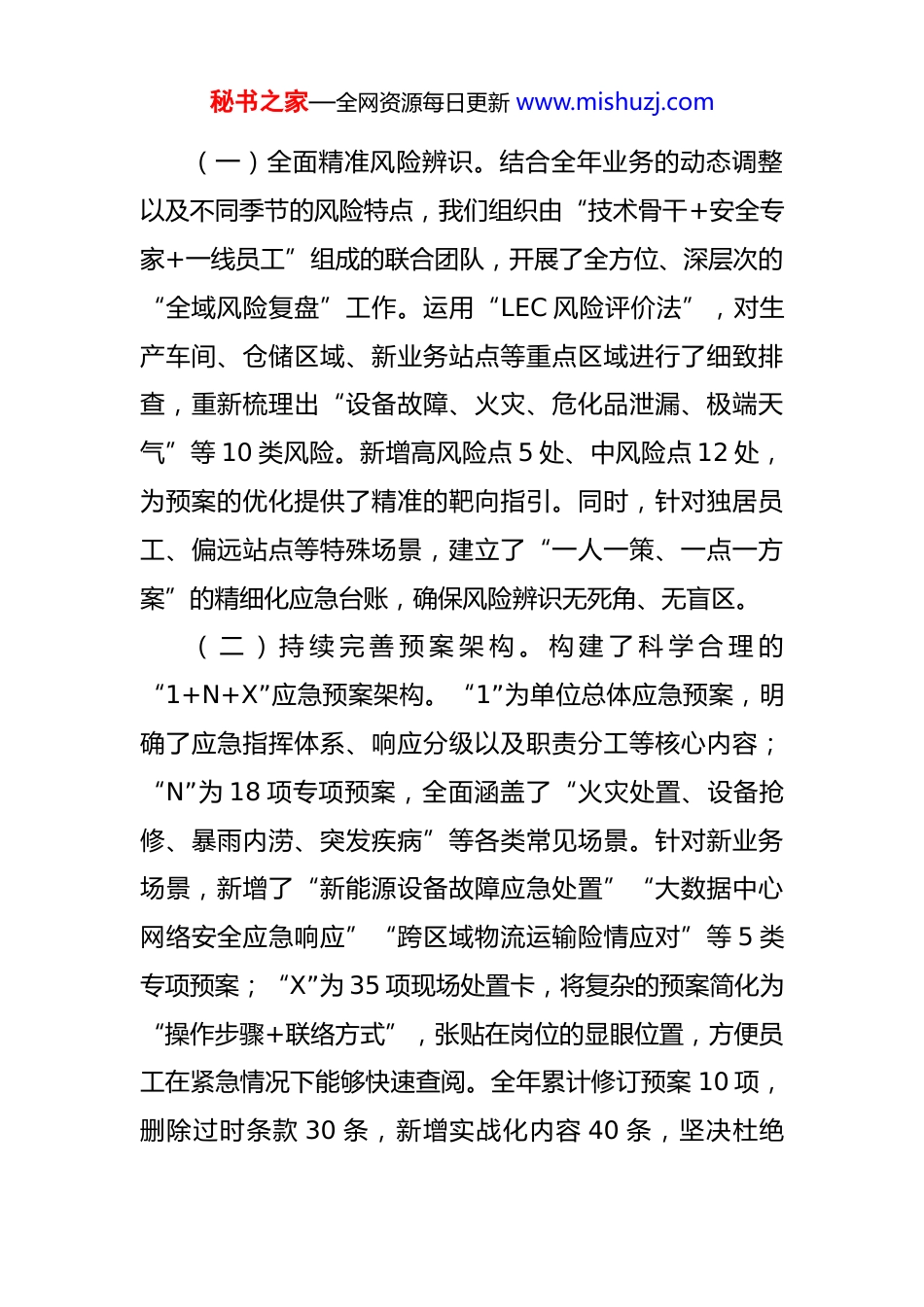 秘书之家—全网资源每日更新 www.mishuzj.com

（一）全面精准风险辨识。结合全年业务的动态调整以及不同季节的风险特点，我们组织由“技术骨干+安全专家+一线员工”组成的联合团队，开展了全方位、深层次的“全域风险复盘”工作。运用“LEC 风险评价法”，对生产车间、仓储区域、新业务站点等重点区域进行了细致排查，重新梳理出“设备故障、火灾、危化品泄漏、极端天气”等 10 类风险。新增高风险点 5 处、中风险点 12 处，为预案的优化提供了精准的靶向指引。同时，针对独居员工、偏远站点等特殊场景，建立了“一人一策、一点一方案”的精细化应急台账，确保风险辨识无死角、无盲区。

（二）持续完善预案架构。构建了科学合理的“1+N+X”应急预案架构。“1”为单位总体应急预案，明确了应急指挥体系、响应分级以及职责分工等核心内容；“N”为 18 项专项预案，全面涵盖了“火灾处置、设备抢修、暴雨内涝、突发疾病”等各类常见场景。针对新业务场景，新增了“新能源设备故障应急处置”“大数据中心网络安全应急响应”“跨区域物流运输险情应对”等 5 类专项预案；“X”为 35 项现场处置卡，将复杂的预案简化为“操作步骤+联络方式”，张贴在岗位的显眼位置，方便员工在紧急情况下能够快速查阅。全年累计修订预案 10 项，删除过时条款 30 条，新增实战化内容 40 条，坚决杜绝